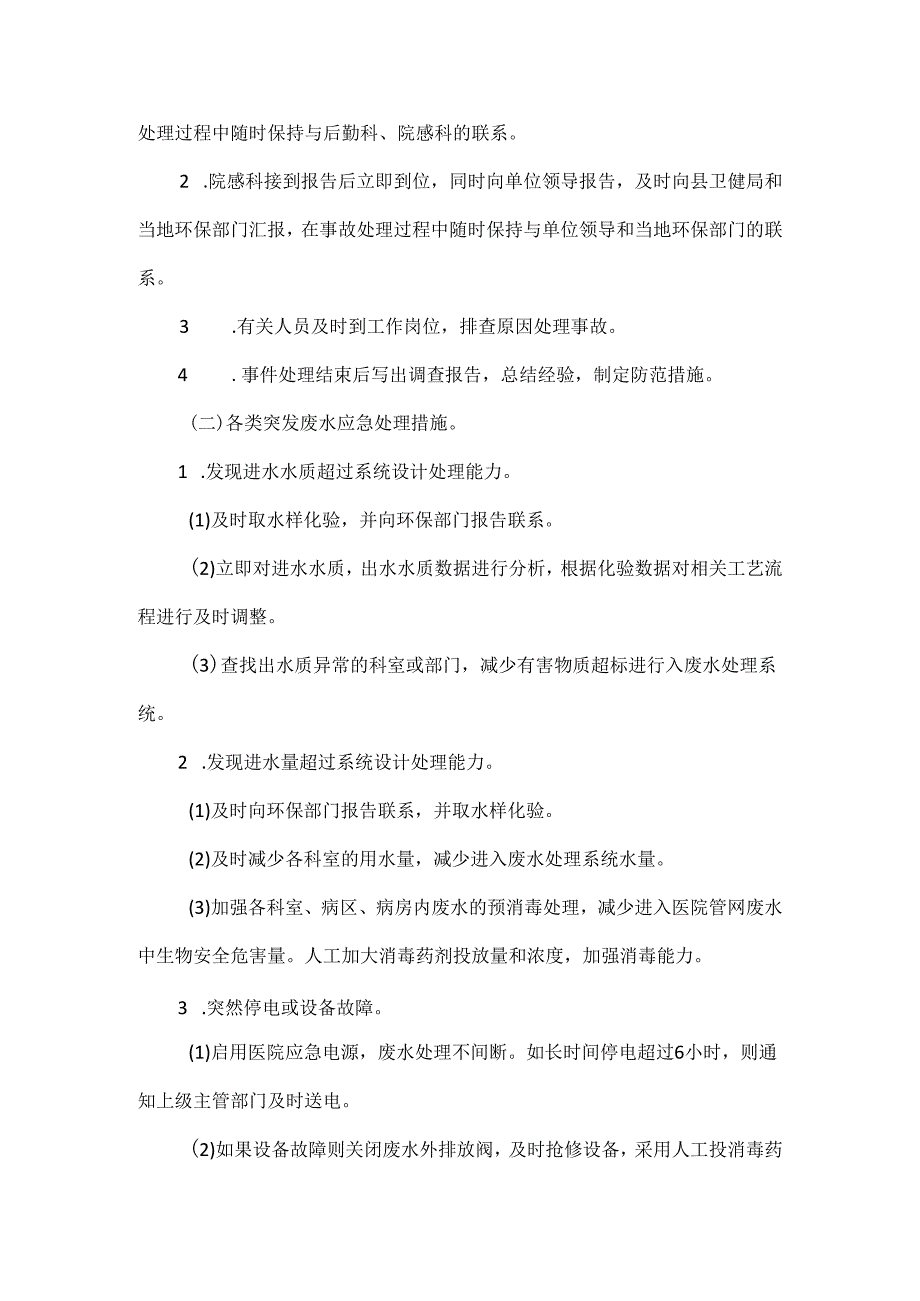 处理过程中随时保持与后勤科、院感科的联系。

2 .院感科接到报告后立即到位，同时向单位领导报告，及时向县卫健局和当地环保部门汇报，在事故处理过程中随时保持与单位领导和当地环保部门的联系。

3 .有关人员及时到工作岗位，排查原因处理事故。

4 .事件处理结束后写出调查报告，总结经验，制定防范措施。

(二)各类突发废水应急处理措施。

1 .发现进水水质超过系统设计处理能力。

(1)及时取水样化验，并向环保部门报告联系。

(2)立即对进水水质，出水水质数据进行分析，根据化验数据对相关工艺流程进行及时调整。

(3)查找出水质异常的科室或部门，减少有害物质超标进行入废水处理系统。

2 .发现进水量超过系统设计处理能力。

(1)及时向环保部门报告联系，并取水样化验。

(2)及时减少各科室的用水量，减少进入废水处理系统水量。

(3)加强各科室、病区、病房内废水的预消毒处理，减少进入医院管网废水中生物安全危害量。人工加大消毒药剂投放量和浓度，加强消毒能力。

3 .突然停电或设备故障。

(1)启用医院应急电源，废水处理不间断。如长时间停电超过6小时，则通知上级主管部门及时送电。

(2)如果设备故障则关闭废水外排放阀，及时抢修设备，采用人工投消毒药